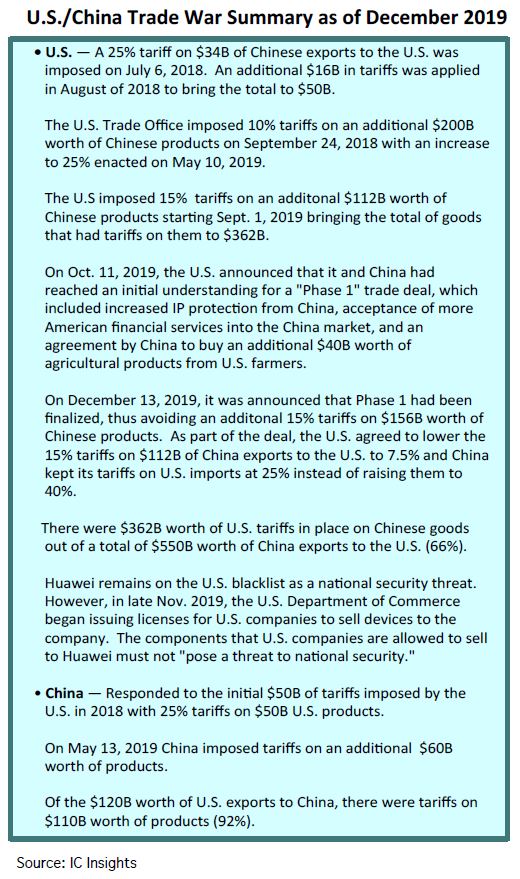 U.S./China Trade War Summary as of December 2019

• U.S. — A 25% tariff on \$34B of Chinese exports to the U.S. was imposed on July 6, 2018. An additional \$16B in tariffs was applied in August of 2018 to bring the total to \$50B.

The U.S. Trade Office imposed 10% tariffs on an additional \$200B worth of Chinese products on September 24, 2018 with an increase to 25% enacted on May 10, 2019.

The U.S imposed 15% tariffs on an additonal \$112B worth of Chinese products starting Sept. 1, 2019 bringing the total of goods that had tariffs on them to \$362B.

On Oct. 11, 2019, the U.S. announced that it and China had reached an initial understanding for a "Phase 1" trade deal, which included increased IP protection from China, acceptance of more American financial services into the China market, and an agreement by China to buy an additional \$40B worth of agricultural products from U.S. farmers.

On December 13, 2019, it was announced that Phase 1 had been finalized, thus avoiding an additonal 15% tariffs on \$156B worth of Chinese products. As part of the deal, the U.S. agreed to lower the 15% tariffs on \$112B of China exports to the U.S. to 7.5% and China kept its tariffs on U.S. imports at 25% instead of raising them to 40%.

There were \$362B worth of U.S. tariffs in place on Chinese goods out of a total of \$550B worth of China exports to the U.S. (66%).

Huawei remains on the U.S. blacklist as a national security threat. However, in late Nov. 2019, the U.S. Department of Commerce began issuing licenses for U.S. companies to sell devices to the company. The components that U.S. companies are allowed to sell to Huawei must not "pose a threat to national security."

• China — Responded to the initial \$50B of tariffs imposed by the U.S. in 2018 with 25% tariffs on \$50B U.S. products.

On May 13, 2019 China imposed tariffs on an additional \$60B worth of products.

Of the \$120B worth of U.S. exports to China, there were tariffs on \$110B worth of products (92%).

Source: IC Insights